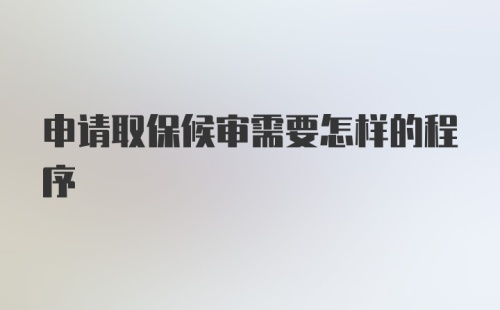 申请取保候审需要怎样的程序